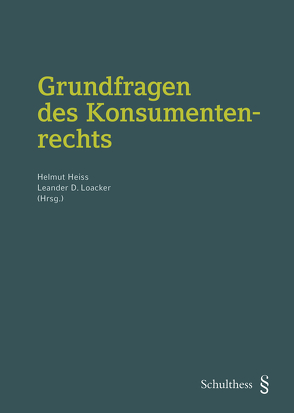 Grundfragen des Konsumentenrechts

Helmut Heiss
Leander D. Loacker
(Hrsg.)

Schulthess §